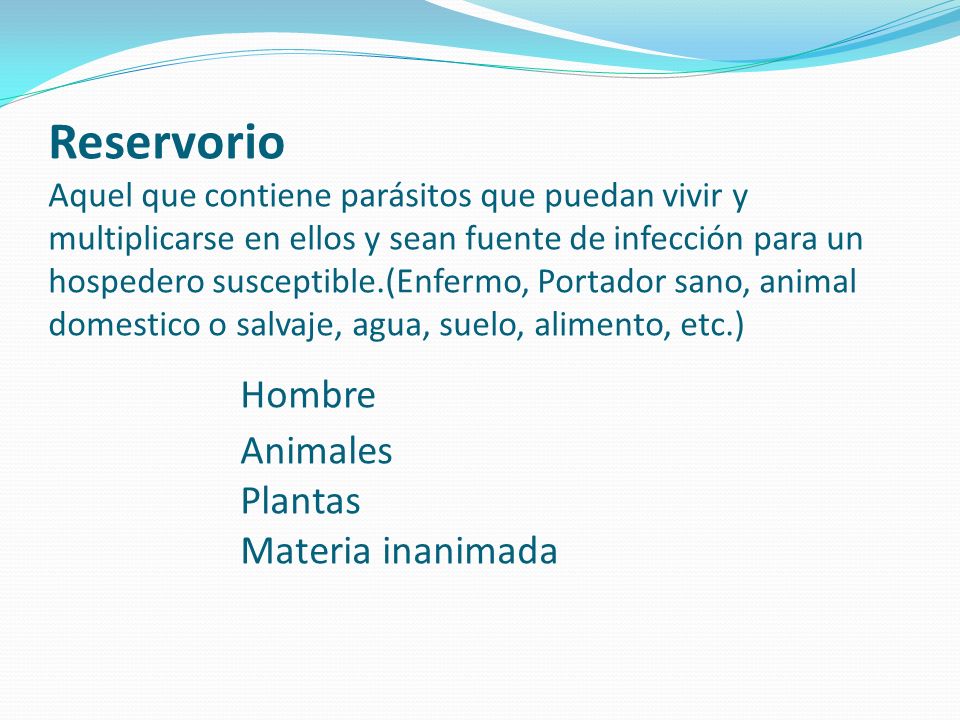 Reservorio
Aquel que contiene parásitos que puedan vivir y multiplicarse en ellos y sean fuente de infección para un hospedero susceptible.(Enfermo, Portador sano, animal domestico o salvaje, agua, suelo, alimento, etc.)

Hombre
Animales
Plantas
Materia inanimada